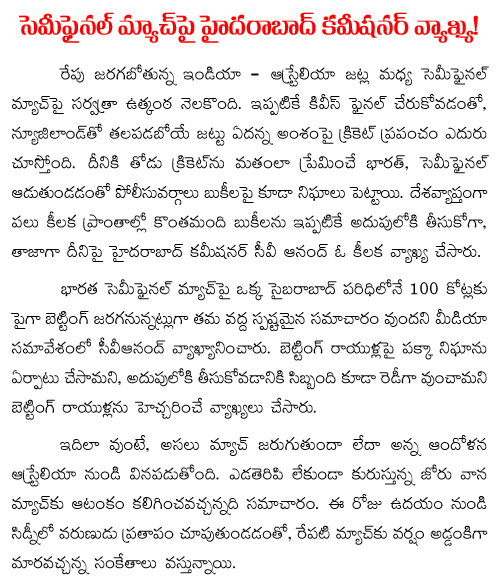 సెమీఫైనల్ మ్యాచ్‌పై హైదరాబాద్ కమీషనర్ వ్యాఖ్య!

రేపు జరగబోతున్న ఇండియా - ఆస్ట్రేలియా జట్ల మధ్య సెమీఫైనల్ మ్యాచ్‌పై సర్వత్రా ఉత్కంఠ నెలకొంది. ఇప్పటికే కివీస్ ఫైనల్ చేరుకోవడంతో, న్యూజిలాండ్‌తో తలపడబోయే జట్టు ఏదన్న అంశంపై క్రికెట్ ప్రపంచం ఎదురు చూస్తోంది. దీనికి తోడు క్రికెట్‌ను మతంలా ప్రేమించే భారత్, సెమీఫైనల్ ఆడుతుండడంతో పోలీసువర్గాలు బుకీలపై కూడా నిఘాలు పెట్టాయి. దేశవ్యాప్తంగా పలు కీలక ప్రాంతాల్లో కొంతమంది బుకీలను ఇప్పటికే అదుపులోకి తీసుకోగా, తాజాగా దీనిపై హైదరాబాద్ కమీషనర్ సీవీ ఆనంద్ ఓ కీలక వ్యాఖ్య చేసారు.

భారత సెమీఫైనల్ మ్యాచ్‌పై ఒక్క సైబరాబాద్ పరిధిలోనే 100 కోట్లకు పైగా బెట్టింగ్ జరగనున్నట్లుగా తమ వద్ద స్పష్టమైన సమాచారం వుందని మీడియా సమావేశంలో సీవీఆనంద్ వ్యాఖ్యానించారు. బెట్టింగ్ రాయుళ్లపై పక్కా నిఘాను ఏర్పాటు చేసామని, అదుపులోకి తీసుకోవడానికి సిబ్బంది కూడా రెడీగా వుంచామని బెట్టింగ్ రాయుళ్లను హెచ్చరించే వ్యాఖ్యలు చేసారు.

ఇదిలా వుంటే, అసలు మ్యాచ్ జరుగుతుందా లేదా అన్న ఆందోళన ఆస్ట్రేలియా నుండి వినపడుతోంది. ఎడతెరిపి లేకుండా కురుస్తున్న జోరు వాన మ్యాచ్‌కు ఆటంకం కలిగించవచ్చన్నది సమాచారం. ఈ రోజు ఉదయం నుండి సిడ్నీలో వరుణుడు ప్రతాపం చూపుతుండడంతో, రేపటి మ్యాచ్‌కు వర్షం అడ్డంకిగా మారవచ్చన్న సంకేతాలు వస్తున్నాయి.